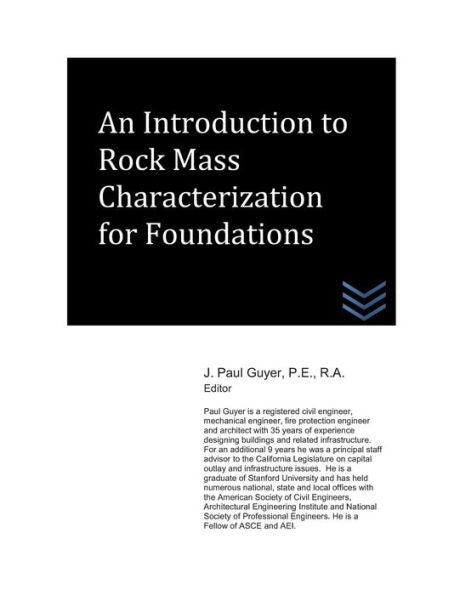 An Introduction to Rock Mass Characterization for Foundations

J. Paul Guyer, P.E., R.A.
Editor

Paul Guyer is a registered civil engineer, mechanical engineer, fire protection engineer and architect with 35 years of experience designing buildings and related infrastructure. For an additional 9 years he was a principal staff advisor to the California Legislature on capital outlay and infrastructure issues. He is a graduate of Stanford University and has held numerous national, state and local offices with the American Society of Civil Engineers, Architectural Engineering Institute and National Society of Professional Engineers. He is a Fellow of ASCE and AEI.